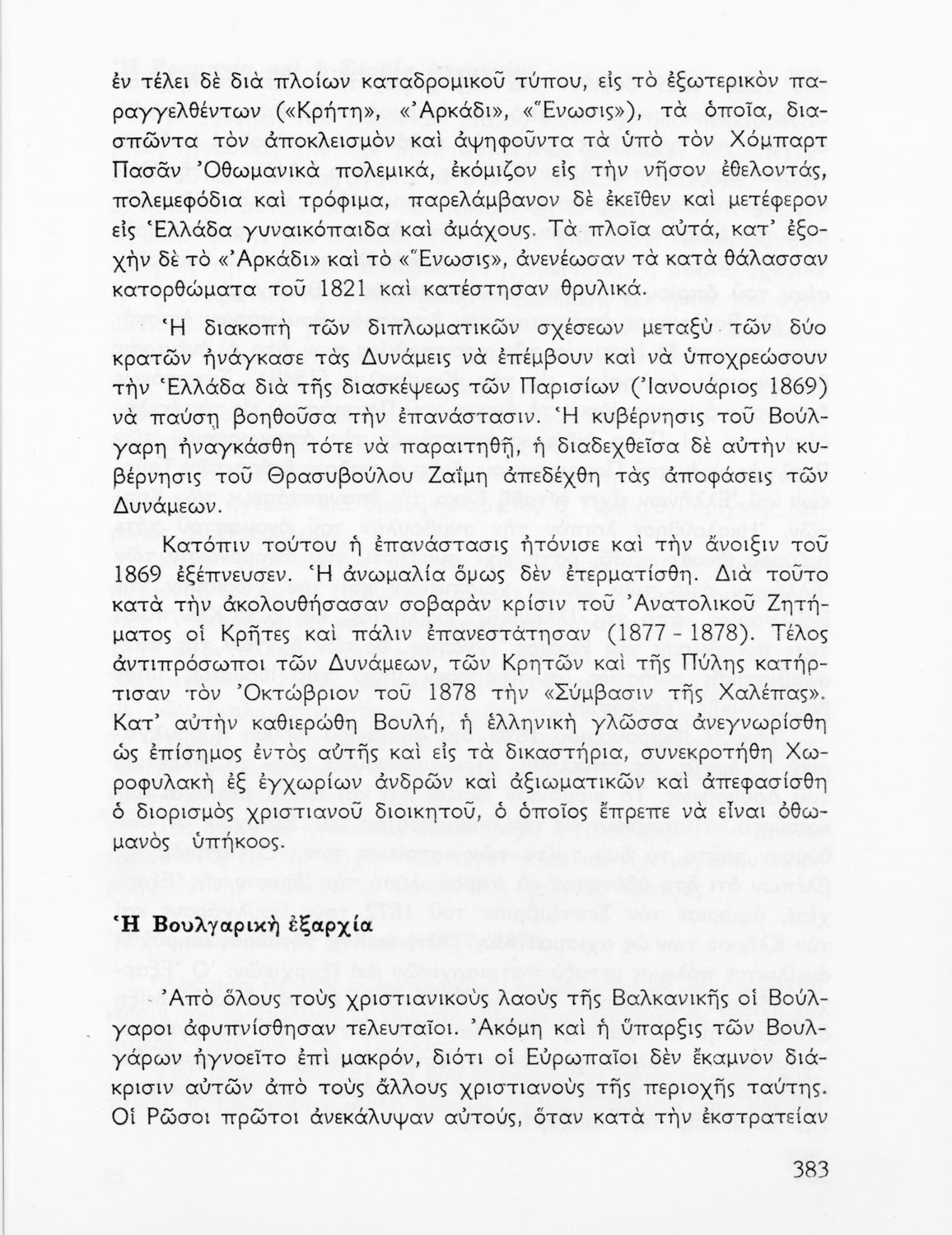 ἐν τέλει δὲ διὰ πλοίων καταδρομικοῦ τύπου, εἰς τὸ ἐξωτερικὸν παραγγελθέντων («Κρήτη», «Ἀρκάδι», «Ἕνωσις»), τὰ ὁποῖα, διασπῶντα τὸν ἀποκλεισμὸν καὶ ἀψηφοῦντα τὰ ὑπὸ τὸν Χόμπαρτ Πασᾶν Ὀθωμανικὰ πολεμικά, ἐκόμιζον εἰς τὴν νῆσον ἐθελοντάς, πολεμεφόδια καὶ τρόφιμα, παρελάμβανον δὲ ἐκεῖθεν καὶ μετέφερον εἰς Ἑλλάδα γυναικόπαιδα καὶ ἀμάχους. Τὰ πλοῖα αὐτά, κατ' ἐξοχὴν δὲ τὸ «Ἀρκάδι» καὶ τὸ «Ἕνωσις», ἀνενέωσαν τὰ κατὰ θάλασσαν κατορθώματα τοῦ 1821 καὶ κατέστησαν θρυλικά.

Ἡ διακοπὴ τῶν διπλωματικῶν σχέσεων μεταξὺ τῶν δύο κρατῶν ἠνάγκασε τὰς Δυνάμεις νὰ ἐπέμβουν καὶ νὰ ὑποχρεώσουν τὴν Ἑλλάδα διὰ τῆς διασκέψεως τῶν Παρισίων (Ἰανουάριος 1869) νὰ παύσῃ βοηθοῦσα τὴν ἐπανάστασιν. Ἡ κυβέρνησις τοῦ Βούλγαρη ἠναγκάσθη τότε νὰ παραιτηθῇ, ἡ διαδεχθεῖσα δὲ αὐτὴν κυβέρνησις τοῦ Θρασυβούλου Ζαΐμη ἀπεδέχθη τὰς ἀποφάσεις τῶν Δυνάμεων.

Κατόπιν τούτου ἡ ἐπανάστασις ἠτόνισε καὶ τὴν ἄνοιξιν τοῦ 1869 ἐξέπνευσεν. Ἡ ἀνωμαλία ὅμως δὲν ἐτερματίσθη. Διὰ τοῦτο κατὰ τὴν ἀκολουθήσασαν σοβαρὰν κρίσιν τοῦ Ἀνατολικοῦ Ζητήματος οἱ Κρῆτες καὶ πάλιν ἐπανεστάτησαν (1877 - 1878). Τέλος ἀντιπρόσωποι τῶν Δυνάμεων, τῶν Κρητῶν καὶ τῆς Πύλης κατήρτισαν τὸν Ὀκτώβριον τοῦ 1878 τὴν «Σύμβασιν τῆς Χαλέπας». Κατ' αὐτὴν καθιερώθη Βουλή, ἡ ἑλληνικὴ γλῶσσα ἀνεγνωρίσθη ὡς ἐπίσημος ἐντὸς αὐτῆς καὶ εἰς τὰ δικαστήρια, συνεκροτήθη Χωροφυλακὴ ἐξ ἐγχωρίων ἀνδρῶν καὶ ἀξιωματικῶν καὶ ἀπεφασίσθη ὁ διορισμὸς χριστιανοῦ διοικητοῦ, ὁ ὁποῖος ἔπρεπε νὰ εἶναι ὀθωμανὸς ὑπήκοος.

Ἡ Βουλγαρικὴ ἐξαρχία

Ἀπὸ ὅλους τοὺς χριστιανικοὺς λαοὺς τῆς Βαλκανικῆς οἱ Βούλγαροι ἀφυπνίσθησαν τελευταῖοι. Ἀκόμη καὶ ἡ ὕπαρξις τῶν Βουλγάρων ἠγνοεῖτο ἐπὶ μακρόν, διότι οἱ Εὐρωπαῖοι δὲν ἔκαμνον διάκρισιν αὐτῶν ἀπὸ τοὺς ἄλλους χριστιανοὺς τῆς περιοχῆς ταύτης. Οἱ Ρῶσοι πρῶτοι ἀνεκάλυψαν αὐτούς, ὅταν κατὰ τὴν ἐκστρατείαν

383